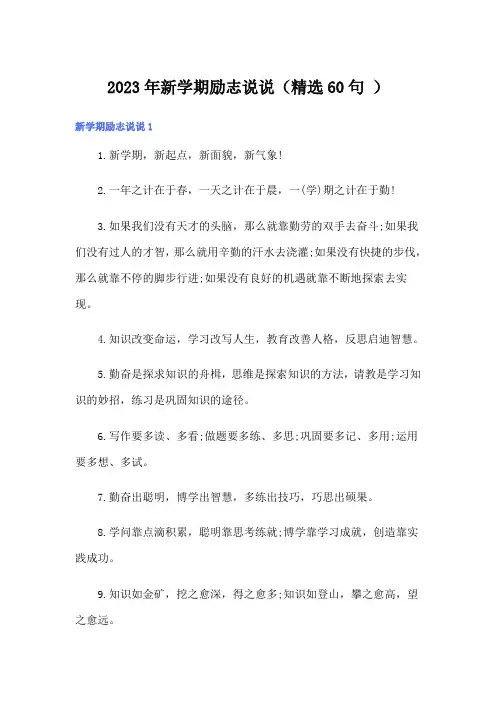 2023年新学期励志说说（精选60句 ）

新学期励志说说1

1.新学期，新起点，新面貌，新气象!

2.一年之计在于春，一天之计在于晨，一(学)期之计在于勤!

3.如果我们没有天才的头脑，那么就靠勤劳的双手去奋斗;如果我们没有过人的才智，那么就用辛勤的汗水去浇灌;如果没有快捷的步伐，那么就靠不停的脚步行进;如果没有良好的机遇就靠不断地探索去实现。

4.知识改变命运，学习改写人生，教育改善人格，反思启迪智慧。

5.勤奋是探求知识的舟楫，思维是探索知识的方法，请教是学习知识的妙招，练习是巩固知识的途径。

6.写作要多读、多看;做题要多练、多思;巩固要多记、多用;运用要多想、多试。

7.勤奋出聪明，博学出智慧，多练出技巧，巧思出硕果。

8.学问靠点滴积累，聪明靠思考练就;博学靠学习成就，创造靠实践成功。

9.知识如金矿，挖之愈深，得之愈多;知识如登山，攀之愈高，望之愈远。